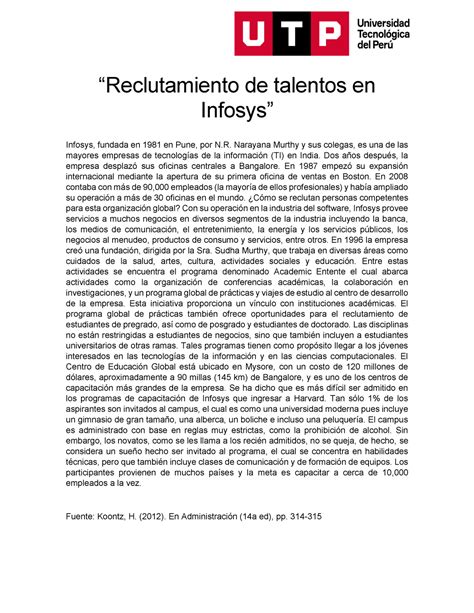 UTP Universidad Tecnológica del Perú

“Reclutamiento de talentos en Infosys”

Infosys, fundada en 1981 en Pune, por N.R. Narayana Murthy y sus colegas, es una de las mayores empresas de tecnologías de la información (TI) en India. Dos años después, la empresa desplazó sus oficinas centrales a Bangalore. En 1987 empezó su expansión internacional mediante la apertura de su primera oficina de ventas en Boston. En 2008 contaba con más de 90,000 empleados (la mayoría de ellos profesionales) y había ampliado su operación a más de 30 oficinas en el mundo. ¿Cómo se reclutan personas competentes para esta organización global? Con su operación en la industria del software, Infosys provee servicios a muchos negocios en diversos segmentos de la industria incluyendo la banca, los medios de comunicación, el entretenimiento, la energía y los servicios públicos, los negocios al menudeo, productos de consumo y servicios, entre otros. En 1996 la empresa creó una fundación, dirigida por la Sra. Sudha Murthy, que trabaja en diversas áreas como cuidados de la salud, artes, cultura, actividades sociales y educación. Entre estas actividades se encuentra el programa denominado Academic Entente el cual abarca actividades como la organización de conferencias académicas, la colaboración en investigaciones, y un programa global de prácticas y viajes de estudio al centro de desarrollo de la empresa. Esta iniciativa proporciona un vínculo con instituciones académicas. El programa global de prácticas también ofrece oportunidades para el reclutamiento de estudiantes de pregrado, así como de posgrado y estudiantes de doctorado. Las disciplinas no están restringidas a estudiantes de negocios, sino que también incluyen a estudiantes universitarios de otras ramas. Tales programas tienen como propósito llegar a los jóvenes interesados en las tecnologías de la información y en las ciencias computacionales. El Centro de Educación Global está ubicado en Mysore, con un costo de 120 millones de dólares, aproximadamente a 90 millas (145 km) de Bangalore, y es uno de los centros de capacitación más grandes de la empresa. Se ha dicho que es más difícil ser admitido en los programas de capacitación de Infosys que ingresar a Harvard. Tan sólo 1% de los aspirantes son invitados al campus, el cual es como una universidad moderna pues incluye un gimnasio de gran tamaño, una alberca, un boliche e incluso una peluquería. El campus es administrado con base en reglas muy estrictas, como la prohibición de alcohol. Sin embargo, los novatos, como se les llama a los recién admitidos, no se queja, de hecho, se considera un sueño hecho ser invitado al programa, el cual se concentra en habilidades técnicas, pero que también incluye clases de comunicación y de formación de equipos. Los participantes provienen de muchos países y la meta es capacitar a cerca de 10,000 empleados a la vez.

Fuente: Koontz, H. (2012). En Administración (14a ed), pp. 314-315